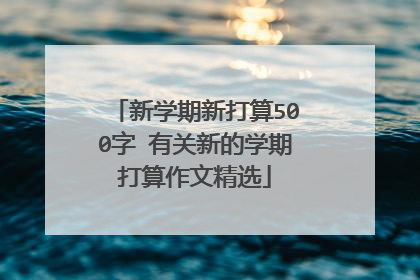 「新学期新打算500字 有关新的学期打算作文精选」